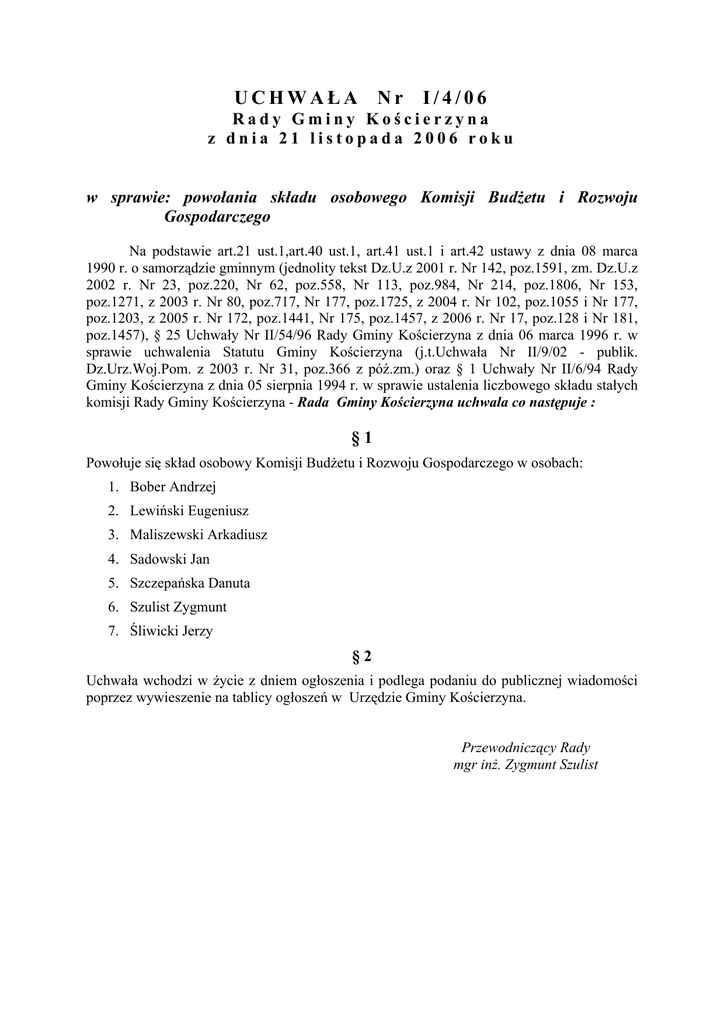 UCHWAŁA Nr I/4/06
Rady Gminy Kościerzyna
z dnia 21 listopada 2006 roku

w sprawie: powołania składu osobowego Komisji Budżetu i Rozwoju Gospodarczego

Na podstawie art.21 ust.1,art.40 ust.1, art.41 ust.1 i art.42 ustawy z dnia 08 marca 1990 r. o samorządzie gminnym (jednolity tekst Dz.U.z 2001 r. Nr 142, poz.1591, zm. Dz.U.z 2002 r. Nr 23, poz.220, Nr 62, poz.558, Nr 113, poz.984, Nr 214, poz.1806, Nr 153, poz.1271, z 2003 r. Nr 80, poz.717, Nr 177, poz.1725, z 2004 r. Nr 102, poz.1055 i Nr 177, poz.1203, z 2005 r. Nr 172, poz.1441, Nr 175, poz.1457, z 2006 r. Nr 17, poz.128 i Nr 181, poz.1457), § 25 Uchwały Nr II/54/96 Rady Gminy Kościerzyna z dnia 06 marca 1996 r. w sprawie uchwalenia Statutu Gminy Kościerzyna (j.t.Uchwała Nr II/9/02 - publik. Dz.Urz.Woj.Pom. z 2003 r. Nr 31, poz.366 z póź.zm.) oraz § 1 Uchwały Nr II/6/94 Rady Gminy Kościerzyna z dnia 05 sierpnia 1994 r. w sprawie ustalenia liczbowego składu stałych komisji Rady Gminy Kościerzyna - Rada Gminy Kościerzyna uchwala co następuje :

§ 1

Powołuje się skład osobowy Komisji Budżetu i Rozwoju Gospodarczego w osobach:
1. Bober Andrzej
2. Lewiński Eugeniusz
3. Maliszewski Arkadiusz
4. Sadowski Jan
5. Szczepańska Danuta
6. Szulist Zygmunt
7. Śliwicki Jerzy

§ 2

Uchwała wchodzi w życie z dniem ogłoszenia i podlega podaniu do publicznej wiadomości poprzez wywieszenie na tablicy ogłoszeń w Urzędzie Gminy Kościerzyna.

Przewodniczący Rady
mgr inż. Zygmunt Szulist